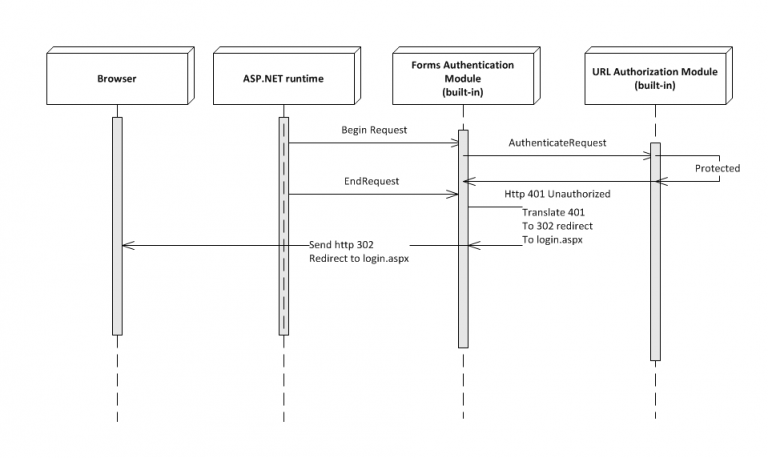 Browser

ASP.NET runtime

Forms Authentication Module (built-in)

URL Authorization Module (built-in)

Begin Request

AuthenticateRequest

Protected

EndRequest

Http 401 Unauthorized

Translate 401
To 302 redirect
To login.aspx

Send http 302
Redirect to login.aspx